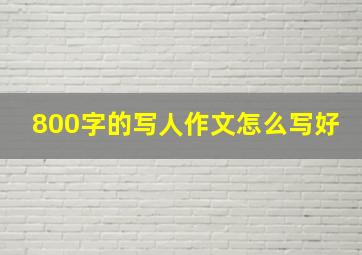 800字的写人作文怎么写好